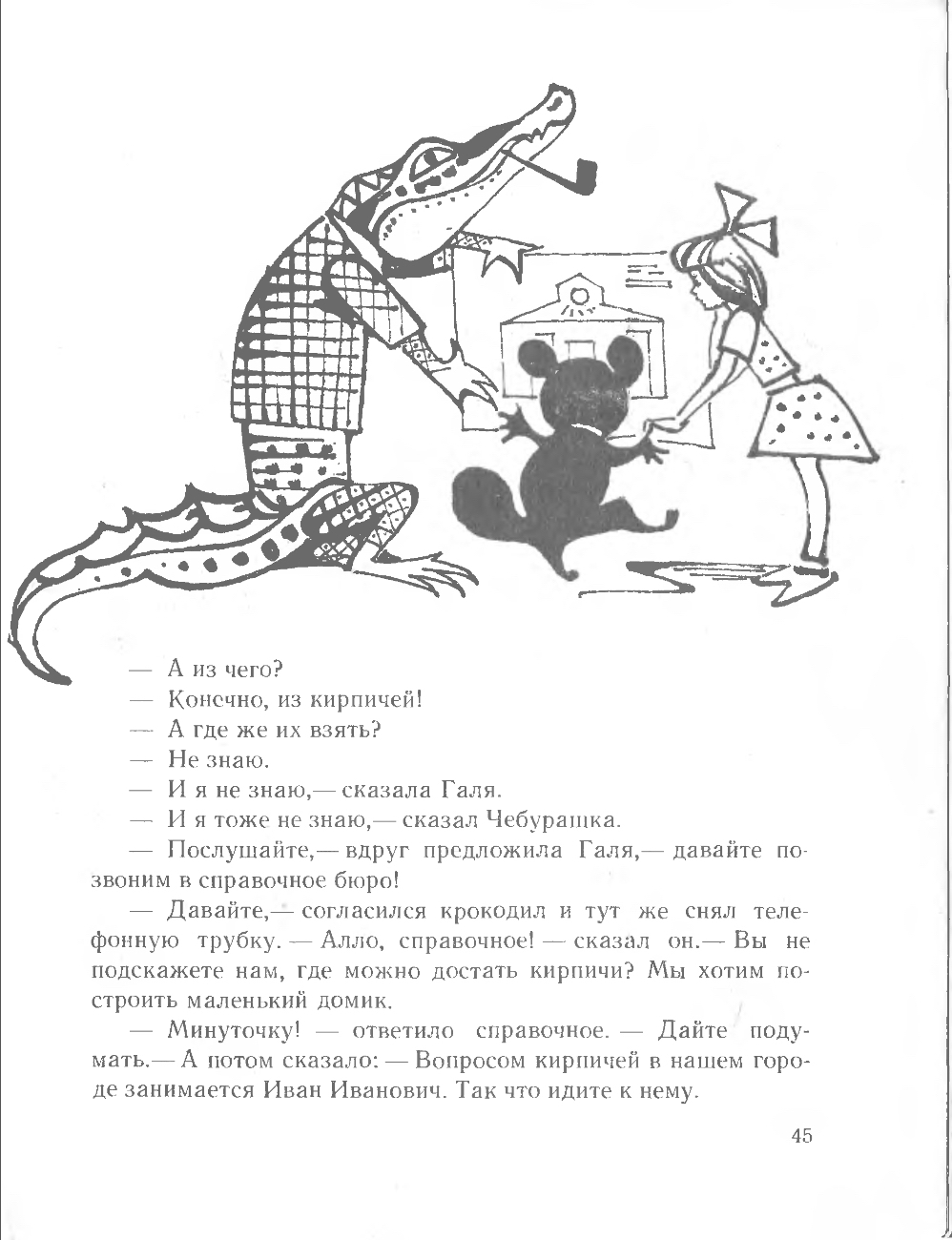 — А из чего?

— Конечно, из кирпичей!

— А где же их взять?

— Не знаю.

— И я не знаю,— сказала Галя.

— И я тоже не знаю,— сказал Чебурашка.

— Послушайте,— вдруг предложила Галя,— давайте позвоним в справочное бюро!

— Давайте,— согласился крокодил и тут же снял телефонную трубку. — Алло, справочное! — сказал он.— Вы не подскажете нам, где можно достать кирпичи? Мы хотим построить маленький домик.

— Минуточку! — ответило справочное. — Дайте подумать.— А потом сказало: — Вопросом кирпичей в нашем городе занимается Иван Иванович. Так что идите к нему.

45